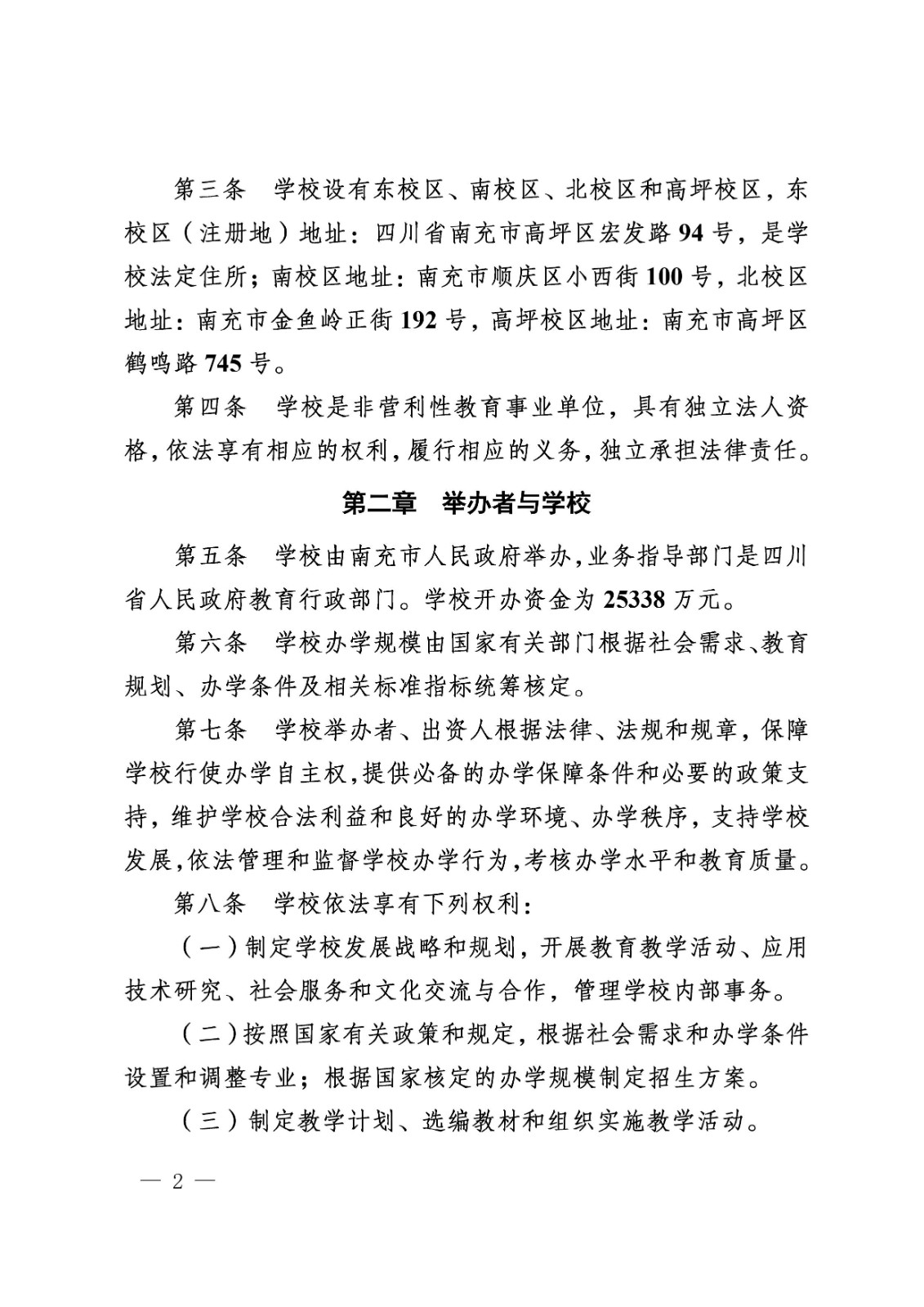 第三条　学校设有东校区、南校区、北校区和高坪校区，东校区（注册地）地址：四川省南充市高坪区宏发路94号，是学校法定住所；南校区地址：南充市顺庆区小西街100号，北校区地址：南充市金鱼岭正街192号，高坪校区地址：南充市高坪区鹤鸣路745号。

第四条　学校是非营利性教育事业单位，具有独立法人资格，依法享有相应的权利，履行相应的义务，独立承担法律责任。

第二章　举办者与学校

第五条　学校由南充市人民政府举办，业务指导部门是四川省人民政府教育行政部门。学校开办资金为25338万元。

第六条　学校办学规模由国家有关部门根据社会需求、教育规划、办学条件及相关标准指标统筹核定。

第七条　学校举办者、出资人根据法律、法规和规章，保障学校行使办学自主权，提供必备的办学保障条件和必要的政策支持，维护学校合法利益和良好的办学环境、办学秩序，支持学校发展，依法管理和监督学校办学行为，考核办学水平和教育质量。

第八条　学校依法享有下列权利：

（一）制定学校发展战略和规划，开展教育教学活动、应用技术研究、社会服务和文化交流与合作，管理学校内部事务。

（二）按照国家有关政策和规定，根据社会需求和办学条件设置和调整专业；根据国家核定的办学规模制定招生方案。

（三）制定教学计划、选编教材和组织实施教学活动。

— 2 —